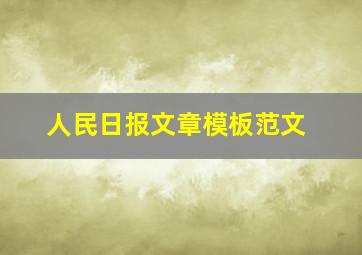 人民日报文章模板范文